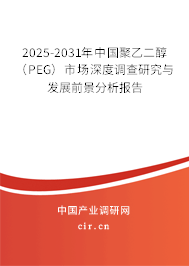 2025-2031年中国聚乙二醇（PEG）市场深度调查研究与发展前景分析报告

中国产业调研网

cir.cn